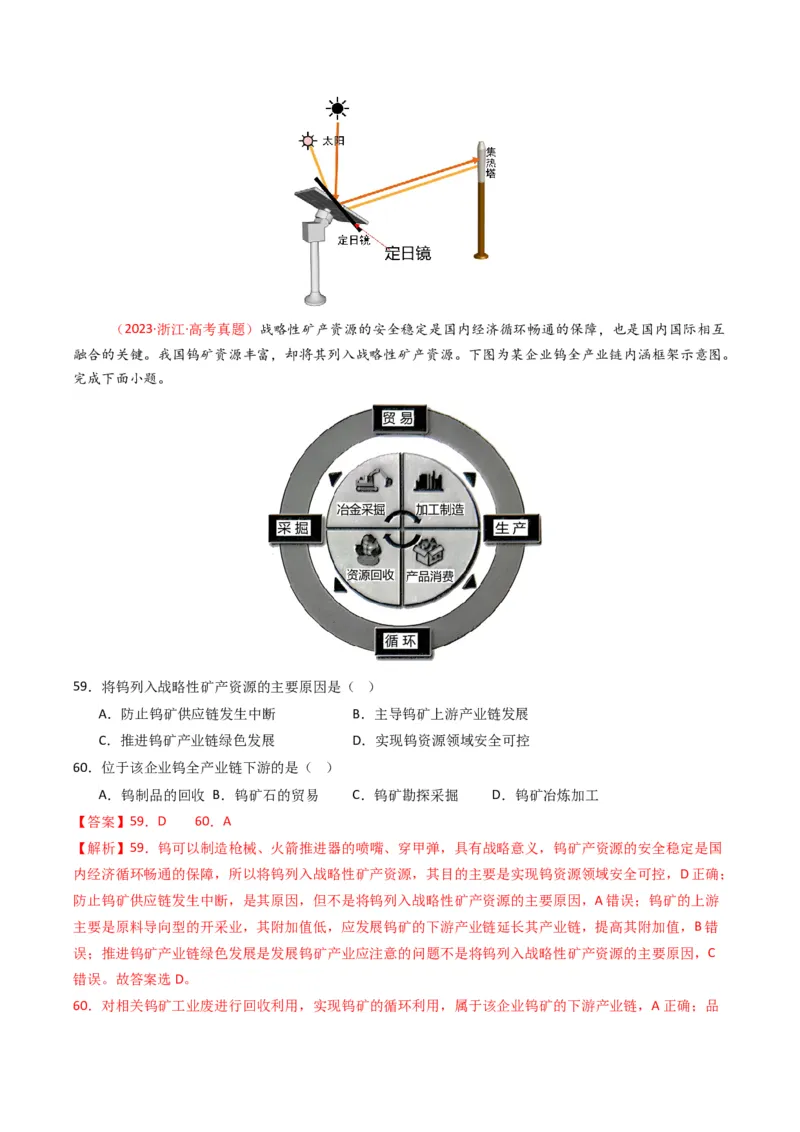 太阳

集热塔

定日镜

定日镜

（2023·浙江·高考真题）战略性矿产资源的安全稳定是国内经济循环畅通的保障，也是国内国际相互融合的关键。我国钨矿资源丰富，却将其列入战略性矿产资源。下图为某企业钨全产业链内涵框架示意图。完成下面小题。

贸易

采掘

生产

循环

冶金采掘

加工制造

资源回收

产品消费

59．将钨列入战略性矿产资源的主要原因是（ ）

A．防止钨矿供应链发生中断　　B．主导钨矿上游产业链发展

C．推进钨矿产业链绿色发展　　D．实现钨资源领域安全可控

60．位于该企业钨全产业链下游的是（ ）

A．钨制品的回收　B．钨矿石的贸易　C．钨矿勘探采掘　D．钨矿冶炼加工

【答案】59．D　60．A

【解析】59．钨可以制造枪械、火箭推进器的喷嘴、穿甲弹，具有战略意义，钨矿产资源的安全稳定是国内经济循环畅通的保障，所以将钨列入战略性矿产资源，其目的主要是实现钨资源领域安全可控，D正确；防止钨矿供应链发生中断，是其原因，但不是将钨列入战略性矿产资源的主要原因，A错误；钨矿的上游主要是原料导向型的开采业，其附加值低，应发展钨矿的下游产业链延长其产业链，提高其附加值，B错误；推进钨矿产业链绿色发展是发展钨矿产业应注意的问题不是将钨列入战略性矿产资源的主要原因，C错误。故答案选D。

60．对相关钨矿工业废进行回收利用，实现钨矿的循环利用，属于该企业钨矿的下游产业链，A正确；品